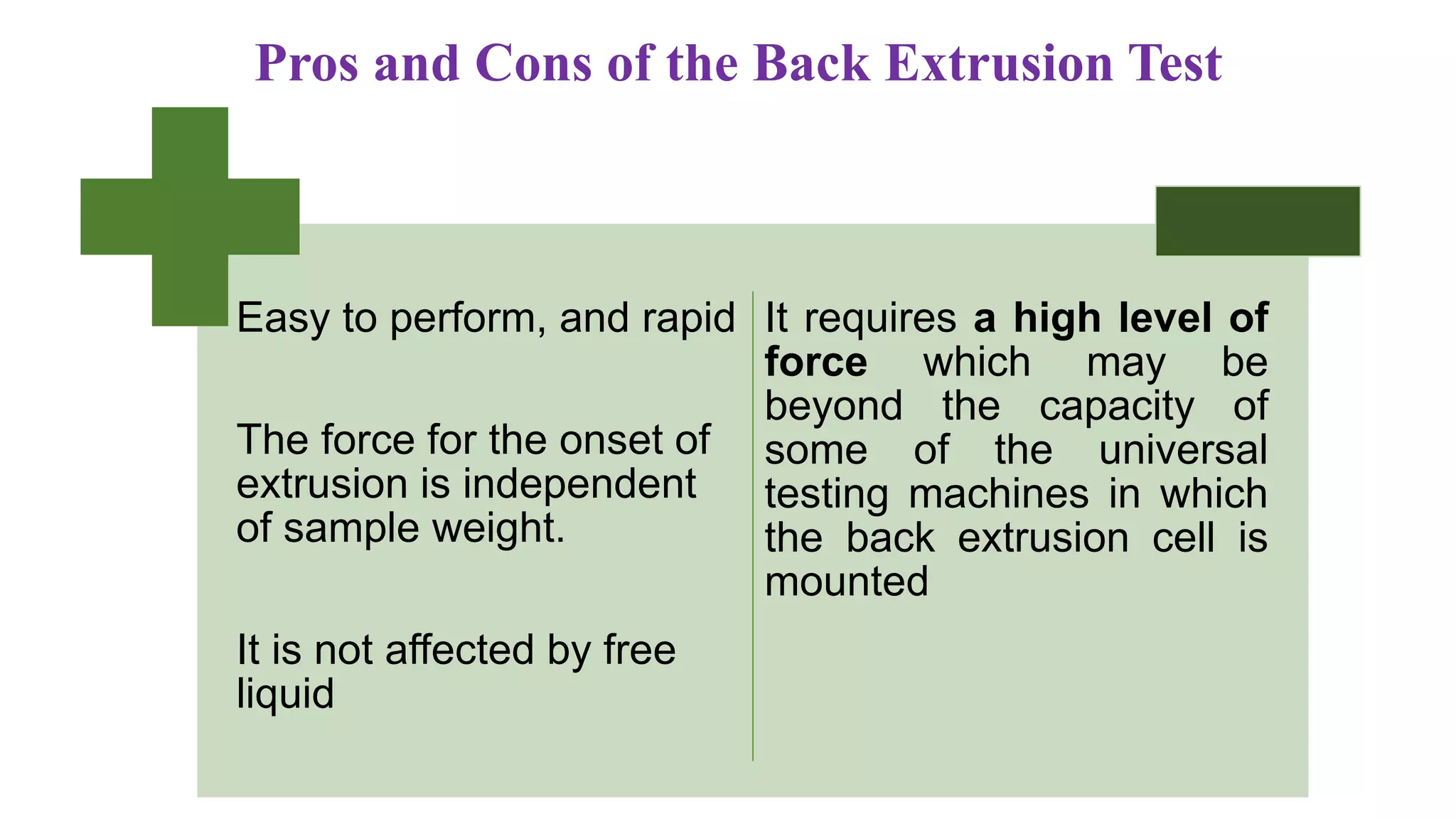 Pros and Cons of the Back Extrusion Test

Easy to perform, and rapid

The force for the onset of extrusion is independent of sample weight.

It is not affected by free liquid

It requires a high level of force which may be beyond the capacity of some of the universal testing machines in which the back extrusion cell is mounted